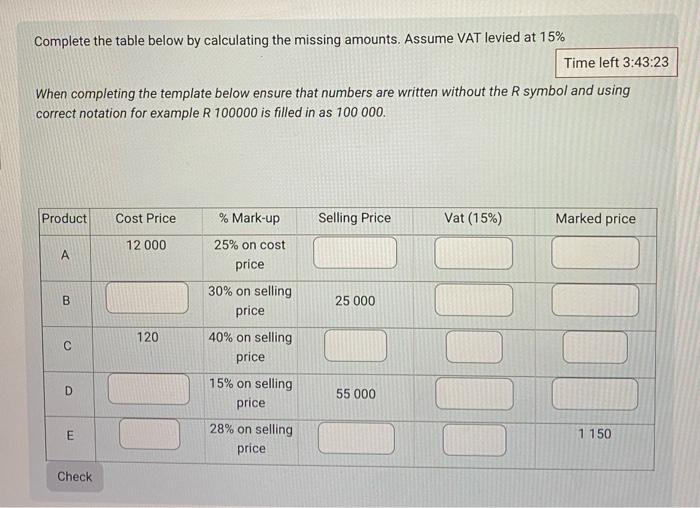 Complete the table below by calculating the missing amounts. Assume VAT levied at 15%

Time left 3:43:23

When completing the template below ensure that numbers are written without the R symbol and using correct notation for example R 100000 is filled in as 100 000.

| Product | Cost Price | % Mark-up | Selling Price | Vat (15%) | Marked price |
|---|---|---|---|---|---|
| A | 12 000 | 25% on cost price | | | |
| B | | 30% on selling price | 25 000 | | |
| C | 120 | 40% on selling price | | | |
| D | | 15% on selling price | 55 000 | | |
| E | | 28% on selling price | | | 1 150 |

Check